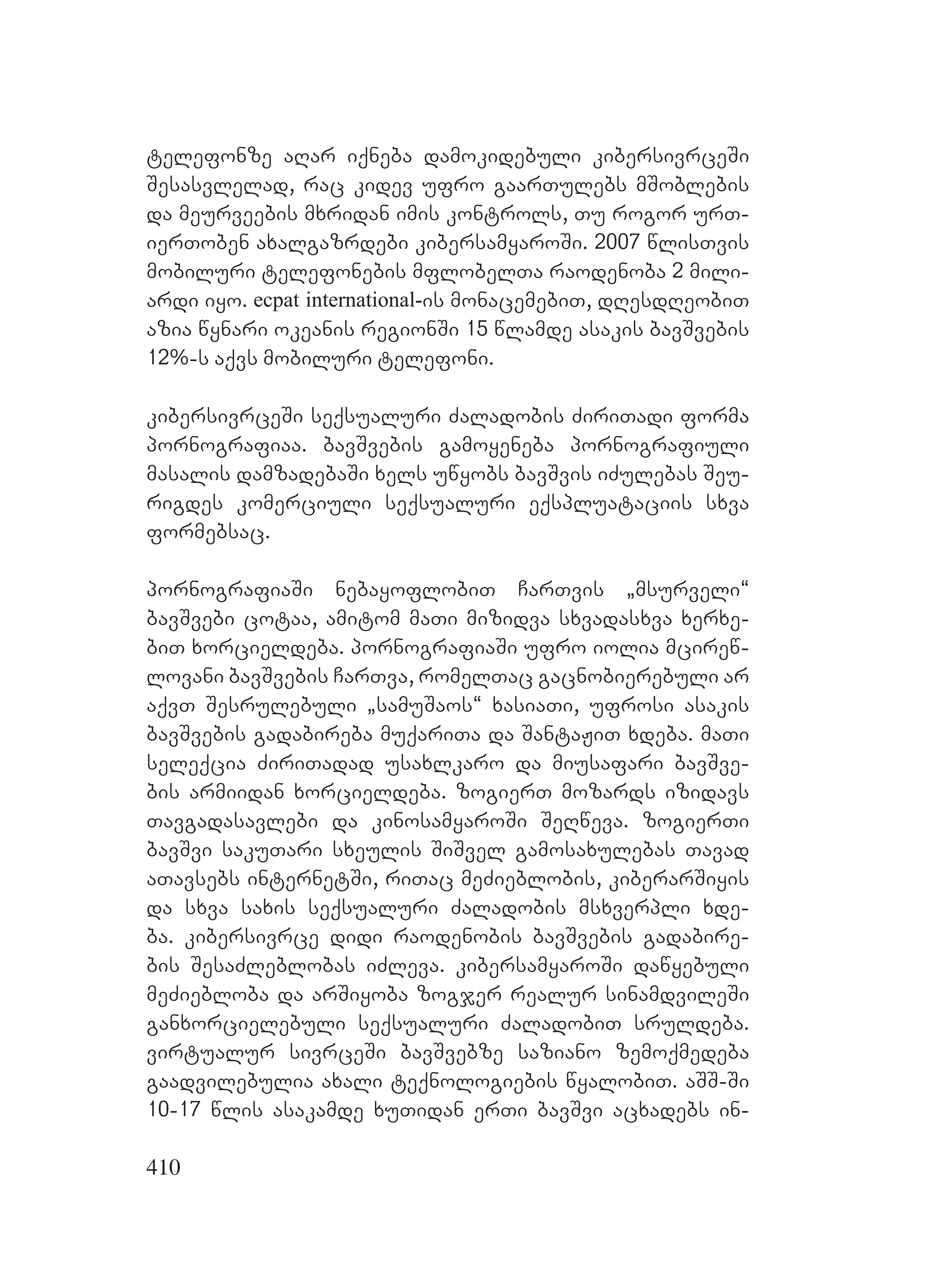 ტელეფონზე აღარ იქნება დამოკიდებული კიბერსივრცეში შესასვლელად, რაც კიდევ უფრო გაართულებს მშობლების და მეურვეების მხრიდან იმის კონტროლს, თუ როგორ ურთიერთობენ ახალგაზრდები კიბერსამყაროში. 2007 წლისთვის მობილური ტელეფონების მფლობელთა რაოდენობა 2 მილიარდი იყო. ecpat international-ის მონაცემებით, დღესდღეობით აზია წყნარი ოკეანის რეგიონში 15 წლამდე ასაკის ბავშვების 12%-ს აქვს მობილური ტელეფონი.

კიბერსივრცეში სექსუალური ძალადობის ძირითადი ფორმა პორნოგრაფიაა. ბავშვების გამოყენება პორნოგრაფიული მასალის დამზადებაში ხელს უწყობს ბავშვის იძულებას შეურიგდეს კომერციული სექსუალური ექსპლუატაციის სხვა ფორმებსაც.

პორნოგრაფიაში ნებაყოფლობით ჩართვის „მსურველი“ ბავშვები ცოტაა, ამიტომ მათი მიზიდვა სხვადასხვა ხერხებით ხორციელდება. პორნოგრაფიაში უფრო იოლია მცირეწლოვანი ბავშვების ჩართვა, რომელთაც გაცნობიერებული არ აქვთ შესრულებული „სამუშაოს“ ხასიათი, უფროსი ასაკის ბავშვების გადაბირება მუქარითა და შანტაჟით ხდება. მათი სელექცია ძირითადად უსახლკარო და მიუსაფარი ბავშვების არმიიდან ხორციელდება. ზოგიერთ მოზარდს იზიდავს თავგადასავლები და კინოსამყაროში შეღწევა. ზოგიერთი ბავშვი საკუთარი სხეულის შიშველ გამოსახულებას თავად ათავსებს ინტერნეტში, რითაც მეძიებლობის, კიბერარშიყის და სხვა სახის სექსუალური ძალადობის მსხვერპლი ხდება. კიბერსივრცე დიდი რაოდენობის ბავშვების გადაბირების შესაძლებლობას იძლევა. კიბერსამყაროში დაწყებული მეძიებლობა და არშიყობა ზოგჯერ რეალურ სინამდვილეში განხორციელებული სექსუალური ძალადობით სრულდება. ვირტუალურ სივრცეში ბავშვებზე საზიანო ზემოქმედება გაადვილებულია ახალი ტექნოლოგიების წყალობით. აშშ-ში 10-17 წლის ასაკამდე ხუთიდან ერთი ბავშვი აცხადებს ინ-

410